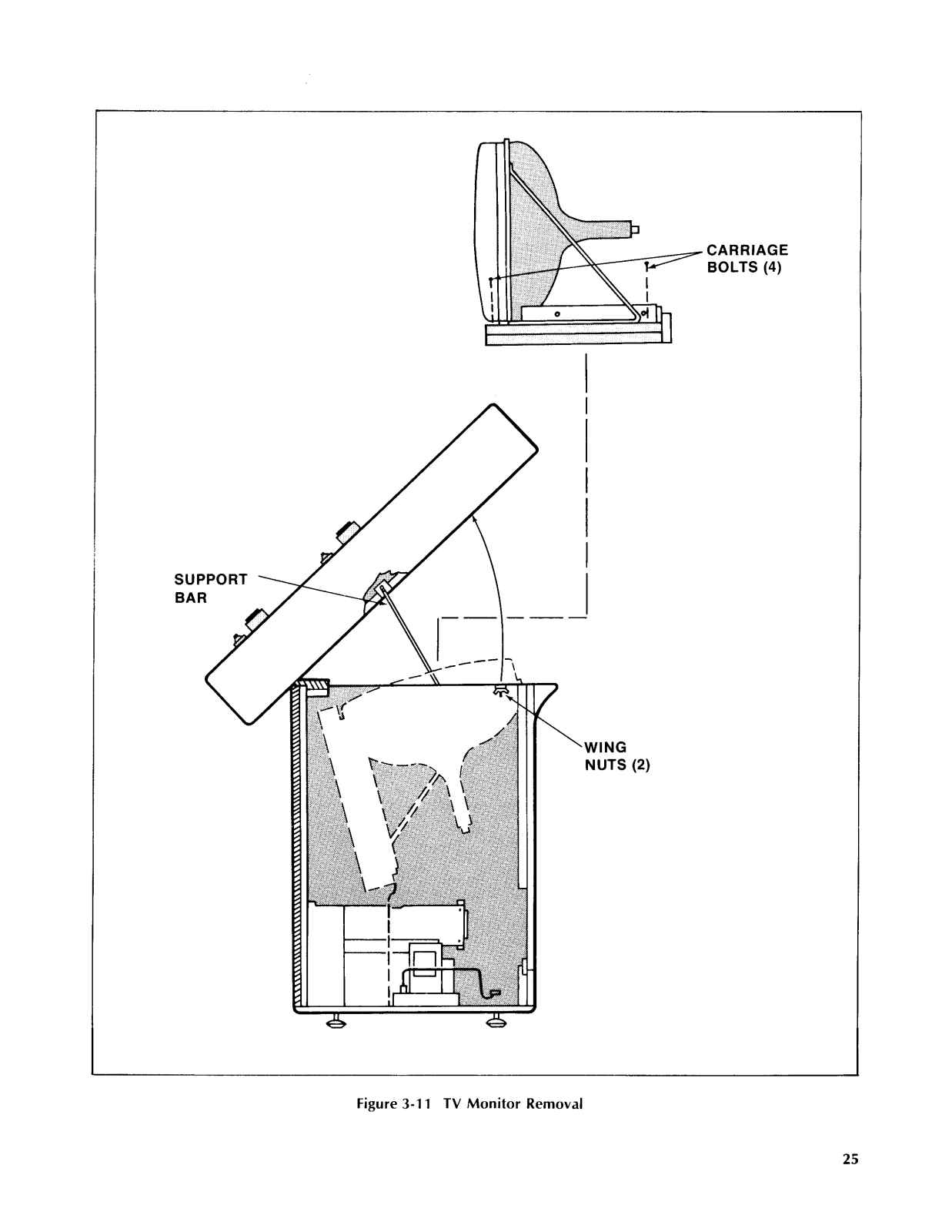 CARRIAGE BOLTS (4)

SUPPORT BAR

WING NUTS (2)

Figure 3-11 TV Monitor Removal

25